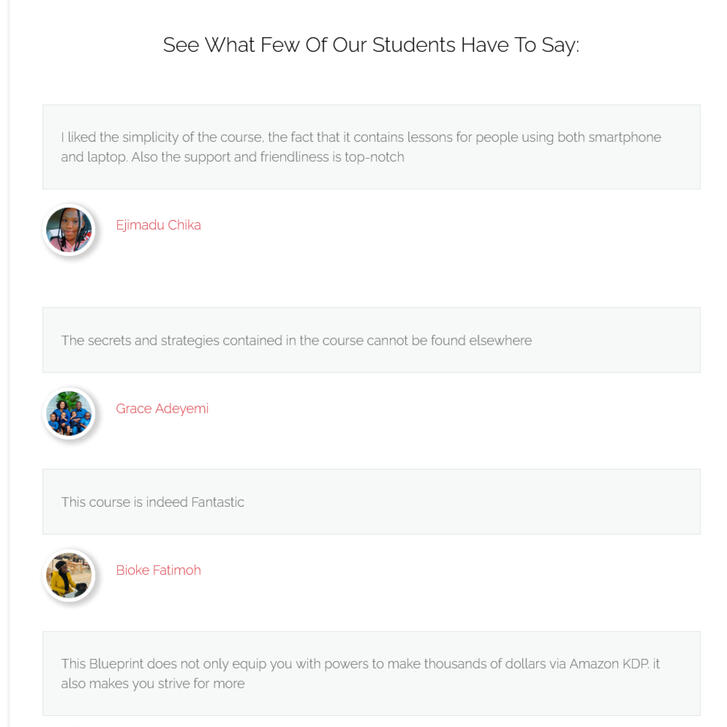 See What Few Of Our Students Have To Say:

I liked the simplicity of the course, the fact that it contains lessons for people using both smartphone and laptop. Also the support and friendliness is top-notch

Ejimadu Chika

The secrets and strategies contained in the course cannot be found elsewhere

Grace Adeyemi

This course is indeed Fantastic

Bioke Fatimoh

This Blueprint does not only equip you with powers to make thousands of dollars via Amazon KDP, it also makes you strive for more